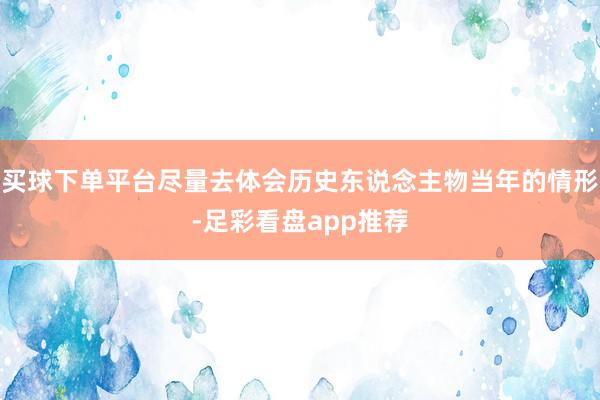 买球下单平台尽量去体会历史东说念主物当年的情形-足彩看盘app推荐